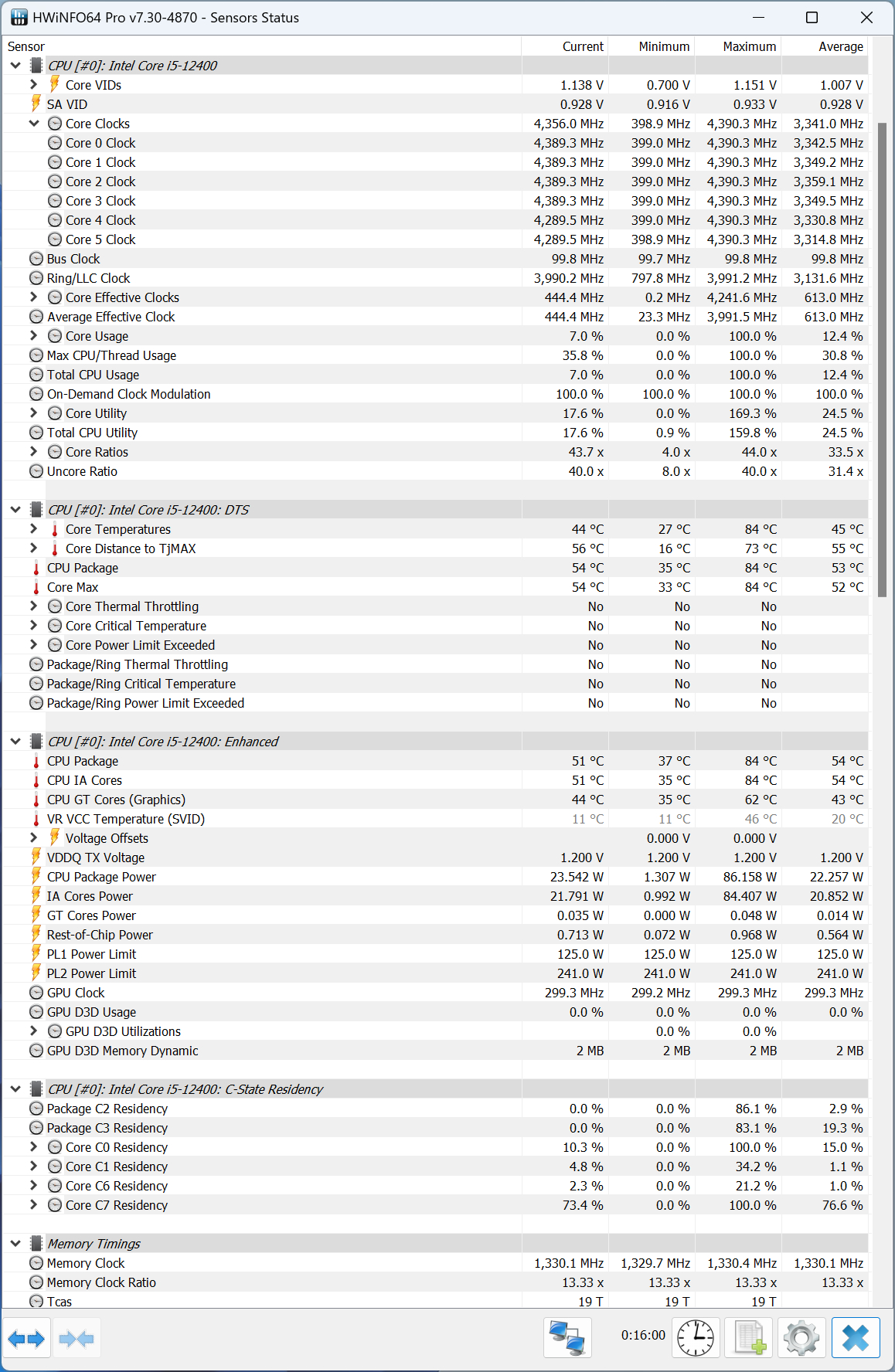 HWiNFO64 Pro v7.30-4870 - Sensors Status

| Sensor | Current | Minimum | Maximum | Average |
|---|---|---|---|---|
| CPU [#0]: Intel Core i5-12400 | | | | |
| Core VIDs | 1.138 V | 0.700 V | 1.151 V | 1.007 V |
| SA VID | 0.928 V | 0.916 V | 0.933 V | 0.928 V |
| Core Clocks | 4,356.0 MHz | 398.9 MHz | 4,390.3 MHz | 3,341.0 MHz |
| Core 0 Clock | 4,389.3 MHz | 399.0 MHz | 4,390.3 MHz | 3,342.5 MHz |
| Core 1 Clock | 4,389.3 MHz | 399.0 MHz | 4,390.3 MHz | 3,349.2 MHz |
| Core 2 Clock | 4,389.3 MHz | 399.0 MHz | 4,390.3 MHz | 3,359.1 MHz |
| Core 3 Clock | 4,389.3 MHz | 399.0 MHz | 4,390.3 MHz | 3,349.5 MHz |
| Core 4 Clock | 4,289.5 MHz | 399.0 MHz | 4,390.3 MHz | 3,330.8 MHz |
| Core 5 Clock | 4,289.5 MHz | 398.9 MHz | 4,390.3 MHz | 3,314.8 MHz |
| Bus Clock | 99.8 MHz | 99.7 MHz | 99.8 MHz | 99.8 MHz |
| Ring/LLC Clock | 3,990.2 MHz | 797.8 MHz | 3,991.2 MHz | 3,131.6 MHz |
| Core Effective Clocks | 444.4 MHz | 0.2 MHz | 4,241.6 MHz | 613.0 MHz |
| Average Effective Clock | 444.4 MHz | 23.3 MHz | 3,991.5 MHz | 613.0 MHz |
| Core Usage | 7.0 % | 0.0 % | 100.0 % | 12.4 % |
| Max CPU/Thread Usage | 35.8 % | 0.0 % | 100.0 % | 30.8 % |
| Total CPU Usage | 7.0 % | 0.0 % | 100.0 % | 12.4 % |
| On-Demand Clock Modulation | 100.0 % | 100.0 % | 100.0 % | 100.0 % |
| Core Utility | 17.6 % | 0.0 % | 169.3 % | 24.5 % |
| Total CPU Utility | 17.6 % | 0.9 % | 159.8 % | 24.5 % |
| Core Ratios | 43.7 x | 4.0 x | 44.0 x | 33.5 x |
| Uncore Ratio | 40.0 x | 8.0 x | 40.0 x | 31.4 x |
| CPU [#0]: Intel Core i5-12400: DTS | | | | |
| Core Temperatures | 44 °C | 27 °C | 84 °C | 45 °C |
| Core Distance to TjMAX | 56 °C | 16 °C | 73 °C | 55 °C |
| CPU Package | 54 °C | 35 °C | 84 °C | 53 °C |
| Core Max | 54 °C | 33 °C | 84 °C | 52 °C |
| Core Thermal Throttling | No | No | No | |
| Core Critical Temperature | No | No | No | |
| Core Power Limit Exceeded | No | No | No | |
| Package/Ring Thermal Throttling | No | No | No | |
| Package/Ring Critical Temperature | No | No | No | |
| Package/Ring Power Limit Exceeded | No | No | No | |
| CPU [#0]: Intel Core i5-12400: Enhanced | | | | |
| CPU Package | 51 °C | 37 °C | 84 °C | 54 °C |
| CPU IA Cores | 51 °C | 35 °C | 84 °C | 54 °C |
| CPU GT Cores (Graphics) | 44 °C | 35 °C | 62 °C | 43 °C |
| VR VCC Temperature (SVID) | 11 °C | 11 °C | 46 °C | 20 °C |
| Voltage Offsets | | 0.000 V | 0.000 V | |
| VDDQ TX Voltage | 1.200 V | 1.200 V | 1.200 V | 1.200 V |
| CPU Package Power | 23.542 W | 1.307 W | 86.158 W | 22.257 W |
| IA Cores Power | 21.791 W | 0.992 W | 84.407 W | 20.852 W |
| GT Cores Power | 0.035 W | 0.000 W | 0.048 W | 0.014 W |
| Rest-of-Chip Power | 0.713 W | 0.072 W | 0.968 W | 0.564 W |
| PL1 Power Limit | 125.0 W | 125.0 W | 125.0 W | 125.0 W |
| PL2 Power Limit | 241.0 W | 241.0 W | 241.0 W | 241.0 W |
| GPU Clock | 299.3 MHz | 299.2 MHz | 299.3 MHz | 299.3 MHz |
| GPU D3D Usage | 0.0 % | 0.0 % | 0.0 % | 0.0 % |
| GPU D3D Utilizations | | 0.0 % | 0.0 % | |
| GPU D3D Memory Dynamic | 2 MB | 2 MB | 2 MB | 2 MB |
| CPU [#0]: Intel Core i5-12400: C-State Residency | | | | |
| Package C2 Residency | 0.0 % | 0.0 % | 86.1 % | 2.9 % |
| Package C3 Residency | 0.0 % | 0.0 % | 83.1 % | 19.3 % |
| Core C0 Residency | 10.3 % | 0.0 % | 100.0 % | 15.0 % |
| Core C1 Residency | 4.8 % | 0.0 % | 34.2 % | 1.1 % |
| Core C6 Residency | 2.3 % | 0.0 % | 21.2 % | 1.0 % |
| Core C7 Residency | 73.4 % | 0.0 % | 100.0 % | 76.6 % |
| Memory Timings | | | | |
| Memory Clock | 1,330.1 MHz | 1,329.7 MHz | 1,330.4 MHz | 1,330.1 MHz |
| Memory Clock Ratio | 13.33 x | 13.33 x | 13.33 x | 13.33 x |
| Tcas | 19 T | 19 T | 19 T | |

0:16:00